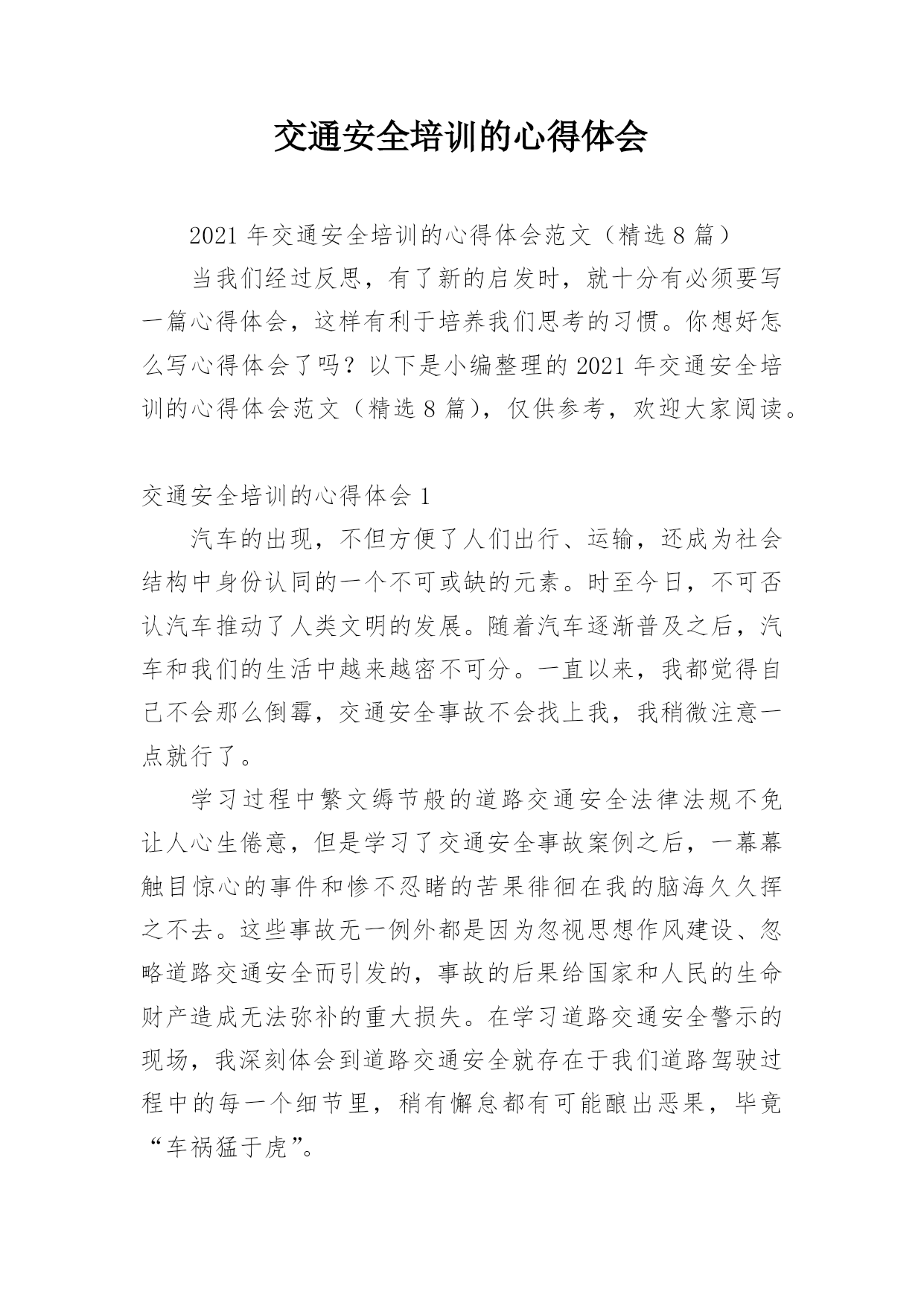 交通安全培训的心得体会

2021 年交通安全培训的心得体会范文（精选 8 篇）

当我们经过反思，有了新的启发时，就十分有必须要写一篇心得体会，这样有利于培养我们思考的习惯。你想好怎么写心得体会了吗？以下是小编整理的 2021 年交通安全培训的心得体会范文（精选 8 篇），仅供参考，欢迎大家阅读。

交通安全培训的心得体会 1

汽车的出现，不但方便了人们出行、运输，还成为社会结构中身份认同的一个不可或缺的元素。时至今日，不可否认汽车推动了人类文明的发展。随着汽车逐渐普及之后，汽车和我们的生活中越来越密不可分。一直以来，我都觉得自己不会那么倒霉，交通安全事故不会找上我，我稍微注意一点就行了。

学习过程中繁文缛节般的道路交通安全法律法规不免让人心生倦意，但是学习了交通安全事故案例之后，一幕幕触目惊心的事件和惨不忍睹的苦果徘徊在我的脑海久久挥之不去。这些事故无一例外都是因为忽视思想作风建设、忽略道路交通安全而引发的，事故的后果给国家和人民的生命财产造成无法弥补的重大损失。在学习道路交通安全警示的现场，我深刻体会到道路交通安全就存在于我们道路驾驶过程中的每一个细节里，稍有懈怠都有可能酿出恶果，毕竟“车祸猛于虎”。